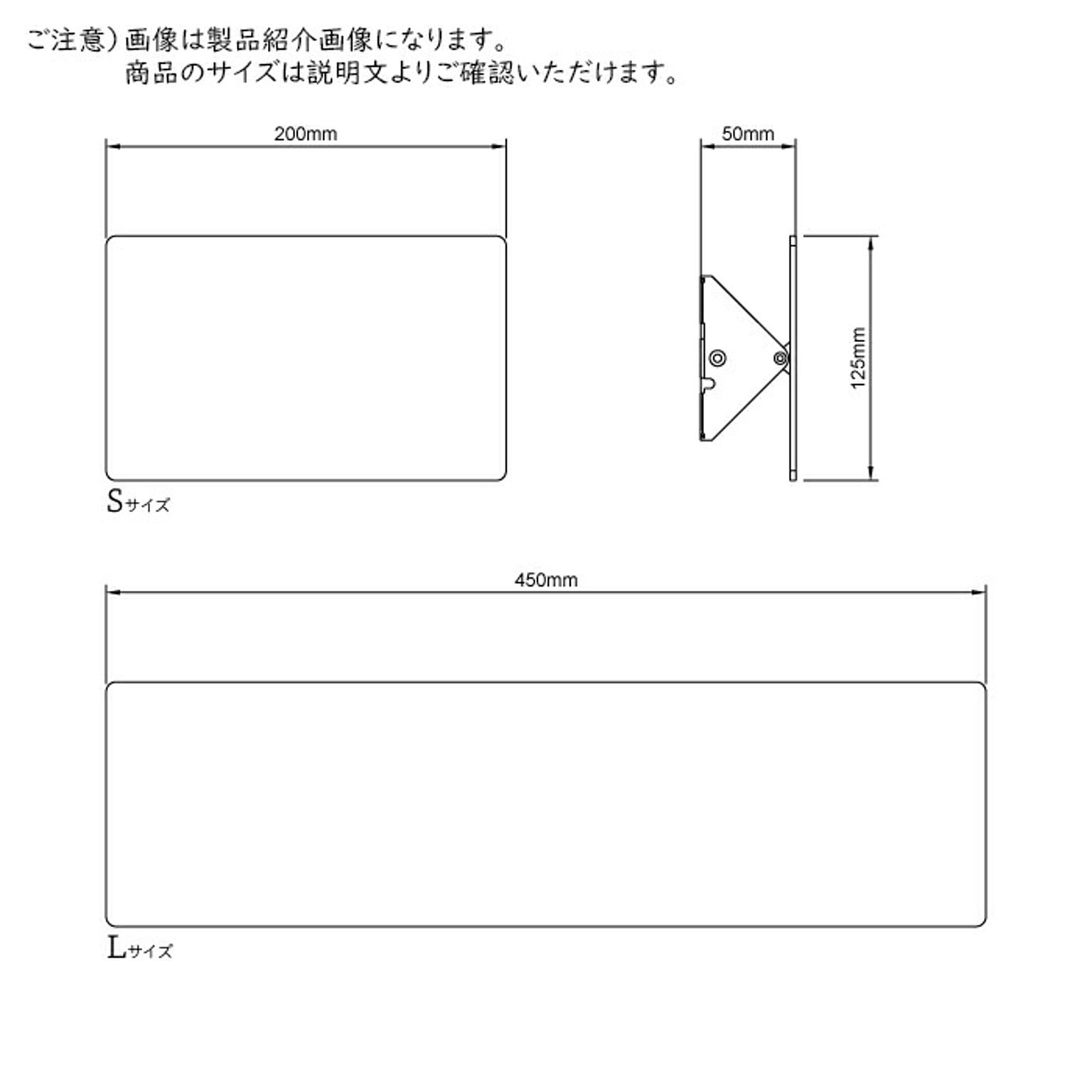 ご注意）画像は製品紹介画像になります。
商品のサイズは説明文よりご確認いただけます。

200mm

50mm

125mm

Sサイズ

450mm

Lサイズ